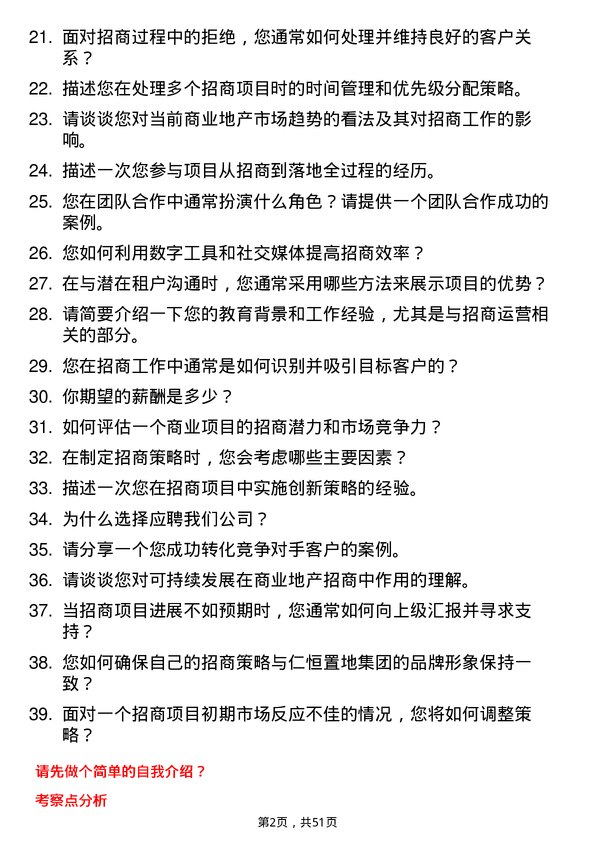 21. 面对招商过程中的拒绝，您通常如何处理并维持良好的客户关系？

22. 描述您在处理多个招商项目时的时间管理和优先级分配策略。

23. 请谈谈您对当前商业地产市场趋势的看法及其对招商工作的影响。

24. 描述一次您参与项目从招商到落地全过程的经历。

25. 您在团队合作中通常扮演什么角色？请提供一个团队合作成功的案例。

26. 您如何利用数字工具和社交媒体提高招商效率？

27. 在与潜在租户沟通时，您通常采用哪些方法来展示项目的优势？

28. 请简要介绍一下您的教育背景和工作经验，尤其是与招商运营相关的部分。

29. 您在招商工作中通常是如何识别并吸引目标客户的？

30. 你期望的薪酬是多少？

31. 如何评估一个商业项目的招商潜力和市场竞争力？

32. 在制定招商策略时，您会考虑哪些主要因素？

33. 描述一次您在招商项目中实施创新策略的经验。

34. 为什么选择应聘我们公司？

35. 请分享一个您成功转化竞争对手客户的案例。

36. 请谈谈您对可持续发展在商业地产招商中作用的理解。

37. 当招商项目进展不如预期时，您通常如何向上级汇报并寻求支持？

38. 您如何确保自己的招商策略与仁恒置地集团的品牌形象保持一致？

39. 面对一个招商项目初期市场反应不佳的情况，您将如何调整策略？

请先做个简单的自我介绍？

考察点分析

第2页，共51页